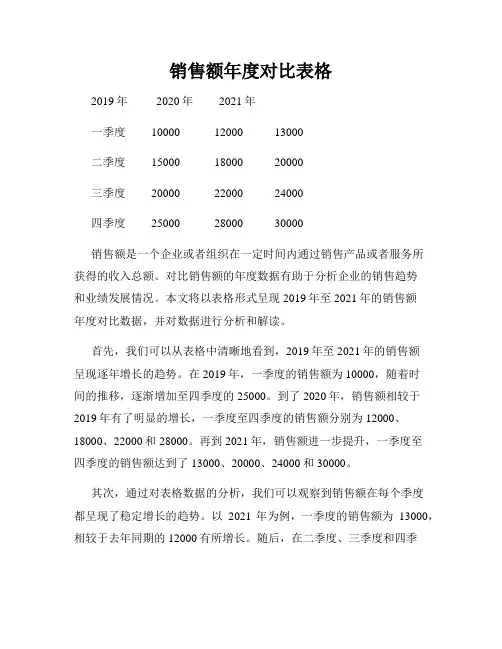 销售额年度对比表格

2019 年 2020 年 2021 年

一季度 10000 12000 13000

二季度 15000 18000 20000

三季度 20000 22000 24000

四季度 25000 28000 30000

销售额是一个企业或者组织在一定时间内通过销售产品或者服务所获得的收入总额。对比销售额的年度数据有助于分析企业的销售趋势和业绩发展情况。本文将以表格形式呈现 2019 年至 2021 年的销售额年度对比数据，并对数据进行分析和解读。

首先，我们可以从表格中清晰地看到，2019 年至 2021 年的销售额呈现逐年增长的趋势。在 2019 年，一季度的销售额为 10000，随着时间的推移，逐渐增加至四季度的 25000。到了 2020 年，销售额相较于 2019 年有了明显的增长，一季度至四季度的销售额分别为 12000、18000、22000 和 28000。再到 2021 年，销售额进一步提升，一季度至四季度的销售额达到了 13000、20000、24000 和 30000。

其次，通过对表格数据的分析，我们可以观察到销售额在每个季度都呈现了稳定增长的趋势。以 2021 年为例，一季度的销售额为 13000，相较于去年同期的 12000 有所增长。随后，在二季度、三季度和四季